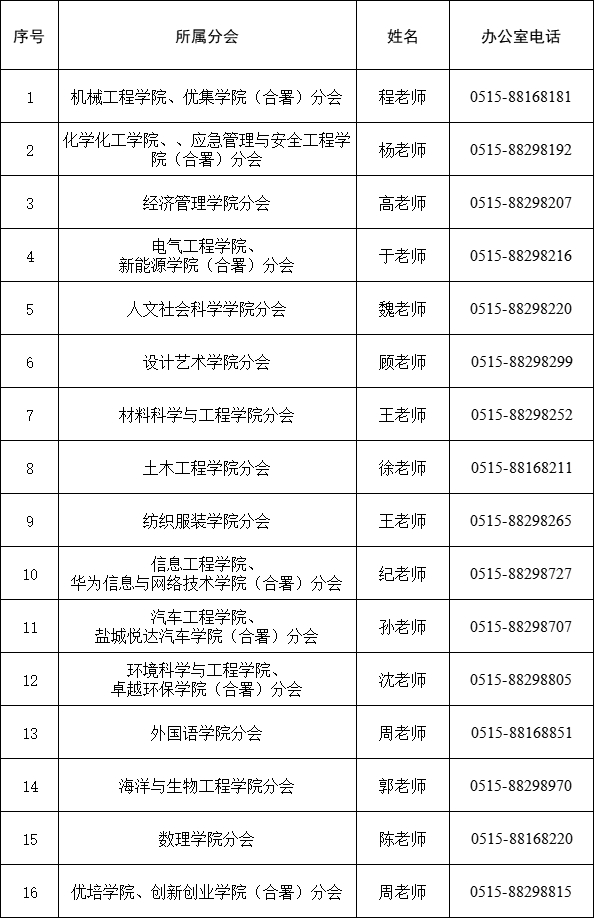 | 序号 | 所属分会 | 姓名 | 办公室电话 |
|---|---|---|---|
| 1 | 机械工程学院、优集学院（合署）分会 | 程老师 | 0515-88168181 |
| 2 | 化学化工学院、、应急管理与安全工程学院（合署）分会 | 杨老师 | 0515-88298192 |
| 3 | 经济管理学院分会 | 高老师 | 0515-88298207 |
| 4 | 电气工程学院、新能源学院（合署）分会 | 于老师 | 0515-88298216 |
| 5 | 人文社会科学学院分会 | 魏老师 | 0515-88298220 |
| 6 | 设计艺术学院分会 | 顾老师 | 0515-88298299 |
| 7 | 材料科学与工程学院分会 | 王老师 | 0515-88298252 |
| 8 | 土木工程学院分会 | 徐老师 | 0515-88168211 |
| 9 | 纺织服装学院分会 | 王老师 | 0515-88298265 |
| 10 | 信息工程学院、华为信息与网络技术学院（合署）分会 | 纪老师 | 0515-88298727 |
| 11 | 汽车工程学院、盐城悦达汽车学院（合署）分会 | 孙老师 | 0515-88298707 |
| 12 | 环境科学与工程学院、卓越环保学院（合署）分会 | 沈老师 | 0515-88298805 |
| 13 | 外国语学院分会 | 周老师 | 0515-88168851 |
| 14 | 海洋与生物工程学院分会 | 郭老师 | 0515-88298970 |
| 15 | 数理学院分会 | 陈老师 | 0515-88168220 |
| 16 | 优培学院、创新创业学院（合署）分会 | 周老师 | 0515-88298815 |